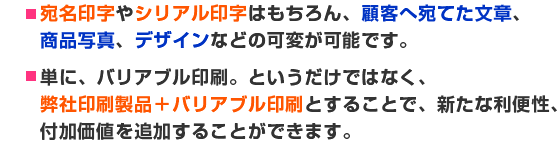 ■宛名印字やシリアル印字はもちろん、顧客へ宛てた文章、商品写真、デザインなどの可変が可能です。

■単に、バリアブル印刷。というだけではなく、弊社印刷製品＋バリアブル印刷とすることで、新たな利便性、付加価値を追加することができます。